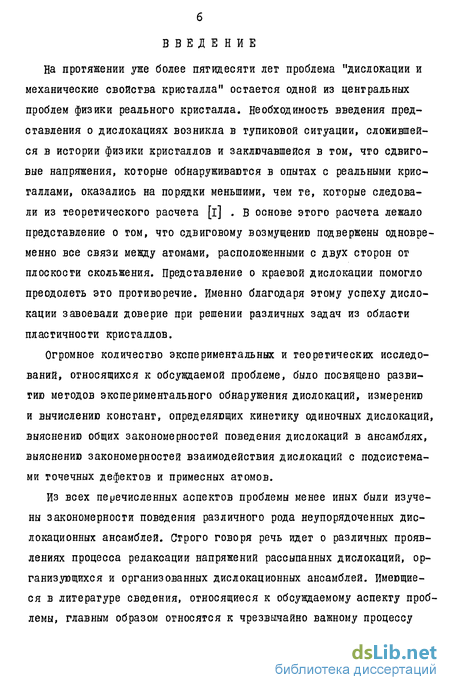 6

ВВЕДЕНИЕ

На протяжении уже более пятидесяти лет проблема "дислокации и механические свойства кристалла" остается одной из центральных проблем физики реального кристалла. Необходимость введения представления о дислокациях возникла в тупиковой ситуации, сложившейся в истории физики кристаллов и заключавшейся в том, что сдвиговые напряжения, которые обнаруживаются в опытах с реальными кристаллами, оказались на порядки меньшими, чем те, которые следовали из теоретического расчета [I] . В основе этого расчета лежало представление о том, что сдвиговому возмущению подвержены одновременно все связи между атомами, расположенными с двух сторон от плоскости скольжения. Представление о краевой дислокации помогло преодолеть это противоречие. Именно благодаря этому успеху дислокации завоевали доверие при решении различных задач из области пластичности кристаллов.

Огромное количество экспериментальных и теоретических исследований, относящихся к обсуждаемой проблеме, было посвящено развитию методов экспериментального обнаружения дислокаций, измерению и вычислению констант, определяющих кинетику одиночных дислокаций, выяснению общих закономерностей поведения дислокаций в ансамблях, выяснению закономерностей взаимодействия дислокаций с подсистемами точечных дефектов и примесных атомов.

Из всех перечисленных аспектов проблемы менее иных были изучены закономерности поведения различного рода неупорядоченных дислокационных ансамблей. Строго говоря речь идет о различных проявлениях процесса релаксации напряжений рассыпанных дислокаций, организующихся и организованных дислокационных ансамблей. Имеющиеся в литературе сведения, относящиеся к обсуждаемому аспекту проблемы, главным образом относятся к чрезвычайно важному процессу

dsLib.net
библиотека диссертаций